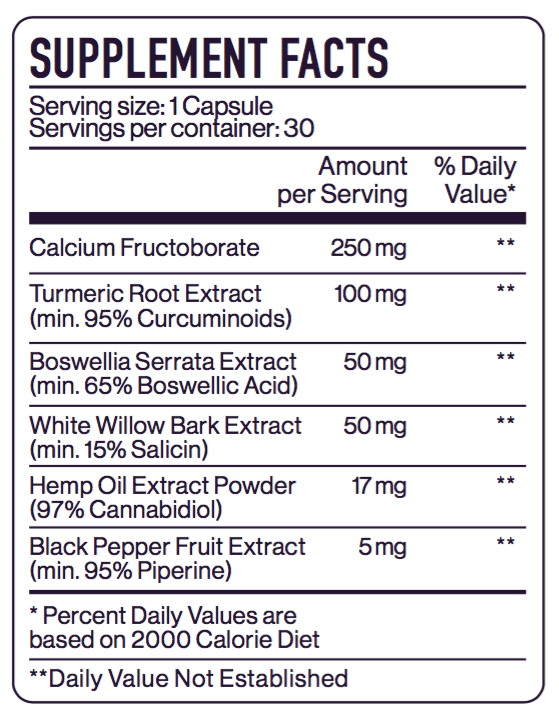 SUPPLEMENT FACTS

Serving size: 1 Capsule
Servings per container: 30

| | Amount per Serving | % Daily Value* |
|---|---|---|
| Calcium Fructoborate | 250 mg | ** |
| Turmeric Root Extract (min. 95% Curcuminoids) | 100 mg | ** |
| Boswellia Serrata Extract (min. 65% Boswellic Acid) | 50 mg | ** |
| White Willow Bark Extract (min. 15% Salicin) | 50 mg | ** |
| Hemp Oil Extract Powder (97% Cannabidiol) | 17 mg | ** |
| Black Pepper Fruit Extract (min. 95% Piperine) | 5 mg | ** |

* Percent Daily Values are based on 2000 Calorie Diet

**Daily Value Not Established